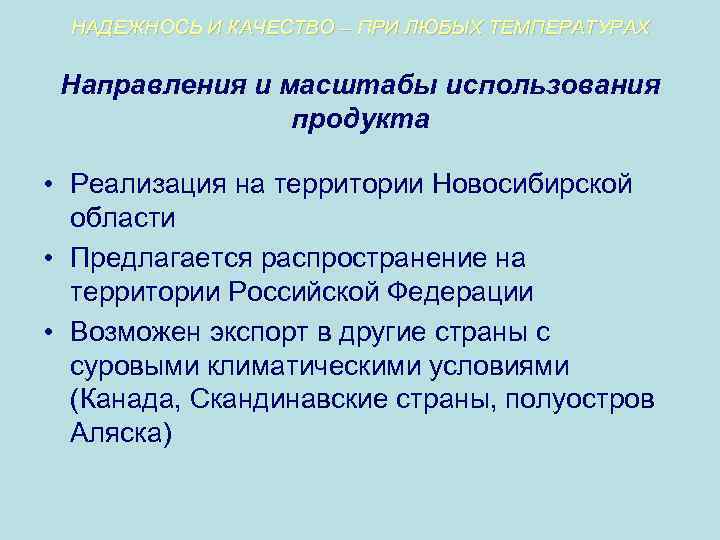 НАДЕЖНОСЬ И КАЧЕСТВО – ПРИ ЛЮБЫХ ТЕМПЕРАТУРАХ

Направления и масштабы использования продукта

• Реализация на территории Новосибирской области
• Предлагается распространение на территории Российской Федерации
• Возможен экспорт в другие страны с суровыми климатическими условиями (Канада, Скандинавские страны, полуостров Аляска)